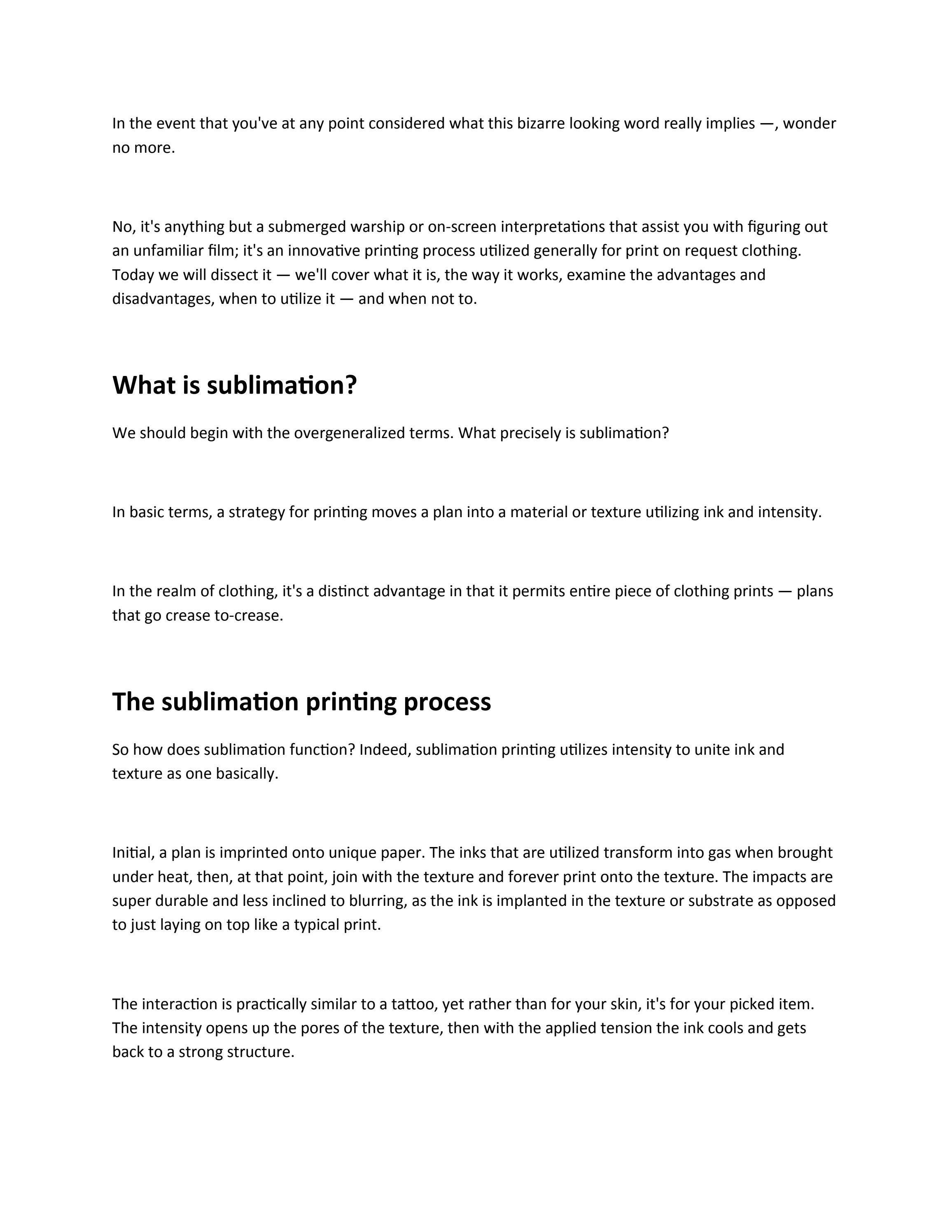 In the event that you've at any point considered what this bizarre looking word really implies —, wonder no more.

No, it's anything but a submerged warship or on-screen interpretations that assist you with figuring out an unfamiliar film; it's an innovative printing process utilized generally for print on request clothing. Today we will dissect it — we'll cover what it is, the way it works, examine the advantages and disadvantages, when to utilize it — and when not to.

What is sublimation?

We should begin with the overgeneralized terms. What precisely is sublimation?

In basic terms, a strategy for printing moves a plan into a material or texture utilizing ink and intensity.

In the realm of clothing, it's a distinct advantage in that it permits entire piece of clothing prints — plans that go crease to-crease.

The sublimation printing process

So how does sublimation function? Indeed, sublimation printing utilizes intensity to unite ink and texture as one basically.

Initial, a plan is imprinted onto unique paper. The inks that are utilized transform into gas when brought under heat, then, at that point, join with the texture and forever print onto the texture. The impacts are super durable and less inclined to blurring, as the ink is implanted in the texture or substrate as opposed to just laying on top like a typical print.

The interaction is practically similar to a tattoo, yet rather than for your skin, it's for your picked item. The intensity opens up the pores of the texture, then with the applied tension the ink cools and gets back to a strong structure.